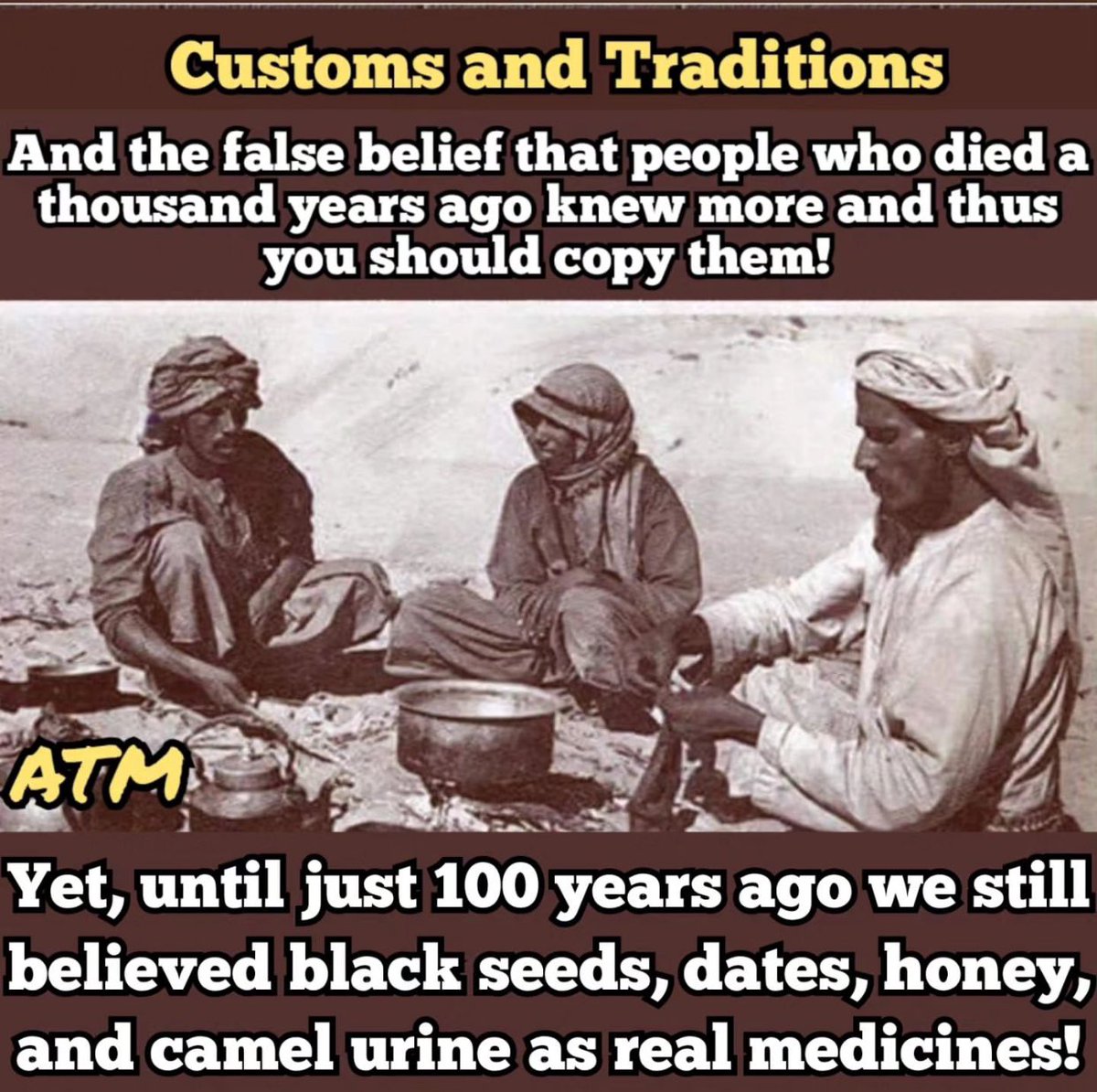 Customs and Traditions

And the false belief that people who died a thousand years ago knew more and thus you should copy them!

ATM

Yet, until just 100 years ago we still believed black seeds, dates, honey, and camel urine as real medicines!